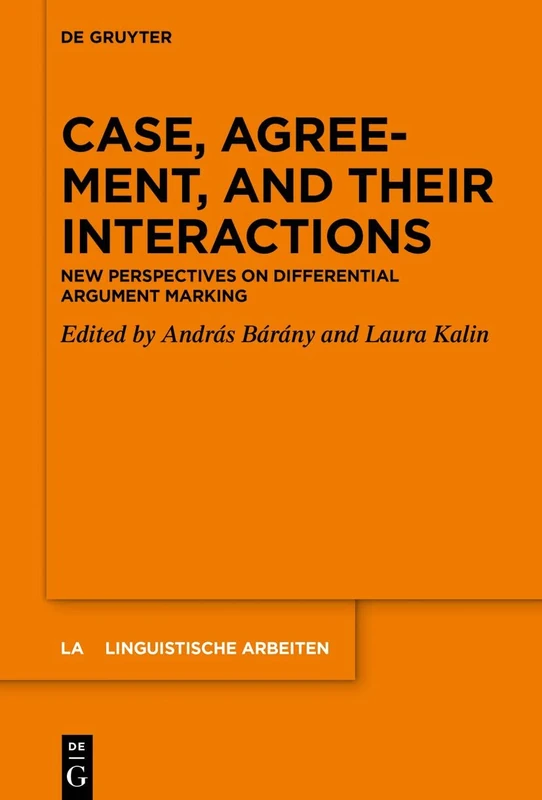 DE GRUYTER

CASE, AGREEMENT, AND THEIR INTERACTIONS

NEW PERSPECTIVES ON DIFFERENTIAL ARGUMENT MARKING

Edited by András Bárány and Laura Kalin

LA LINGUISTISCHE ARBEITEN

DE G